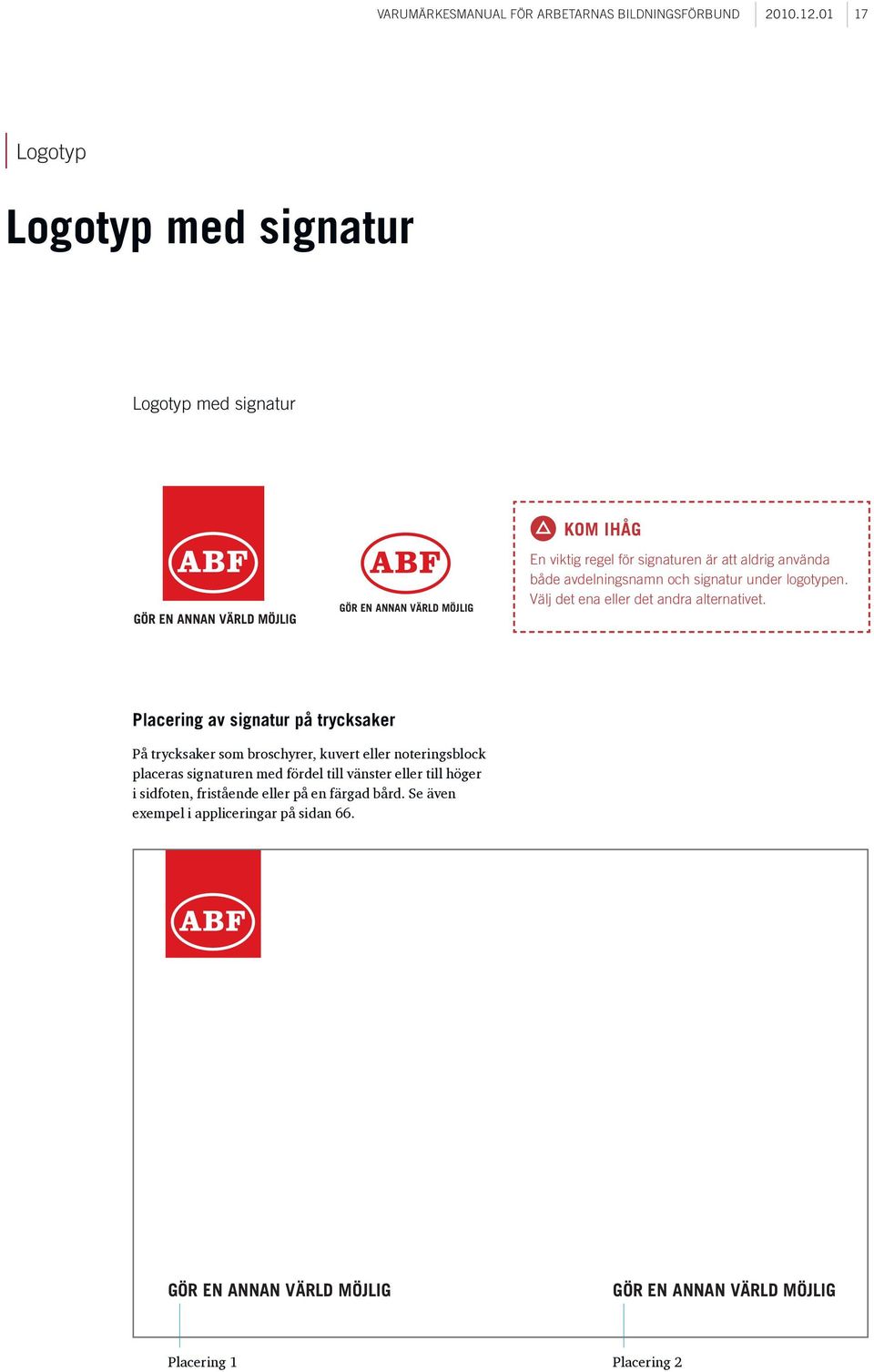 VARUMÄRKESMANUAL FÖR ARBETARNAS BILDNINGSFÖRBUND 2010.12.01 17

Logotyp

Logotyp med signatur

Logotyp med signatur

ABF
GÖR EN ANNAN VÄRLD MÖJLIG

ABF
GÖR EN ANNAN VÄRLD MÖJLIG

KOM IHÅG
En viktig regel för signaturen är att aldrig använda både avdelningsnamn och signatur under logotypen. Välj det ena eller det andra alternativet.

Placering av signatur på trycksaker

På trycksaker som broschyrer, kuvert eller noteringsblock placeras signaturen med fördel till vänster eller till höger i sidfoten, fristående eller på en färgad bård. Se även exempel i appliceringar på sidan 66.

ABF

GÖR EN ANNAN VÄRLD MÖJLIG

GÖR EN ANNAN VÄRLD MÖJLIG

Placering 1

Placering 2